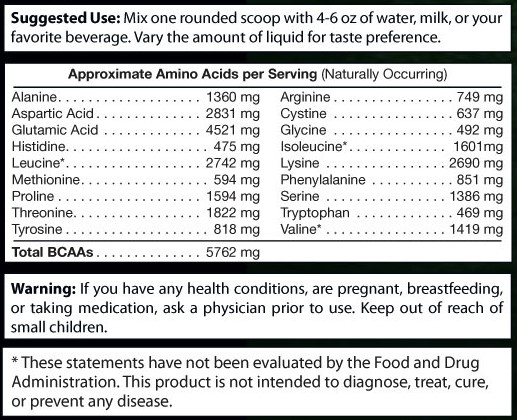 Suggested Use: Mix one rounded scoop with 4-6 oz of water, milk, or your favorite beverage. Vary the amount of liquid for taste preference.

Approximate Amino Acids per Serving (Naturally Occurring)

Alanine 1360 mg
Aspartic Acid 2831 mg
Glutamic Acid 4521 mg
Histidine 475 mg
Leucine* 2742 mg
Methionine 594 mg
Proline 1594 mg
Threonine 1822 mg
Tyrosine 818 mg

Arginine 749 mg
Cystine 637 mg
Glycine 492 mg
Isoleucine* 1601mg
Lysine 2690 mg
Phenylalanine 851 mg
Serine 1386 mg
Tryptophan 469 mg
Valine* 1419 mg

Total BCAAs 5762 mg

Warning: If you have any health conditions, are pregnant, breastfeeding, or taking medication, ask a physician prior to use. Keep out of reach of small children.

* These statements have not been evaluated by the Food and Drug Administration. This product is not intended to diagnose, treat, cure, or prevent any disease.